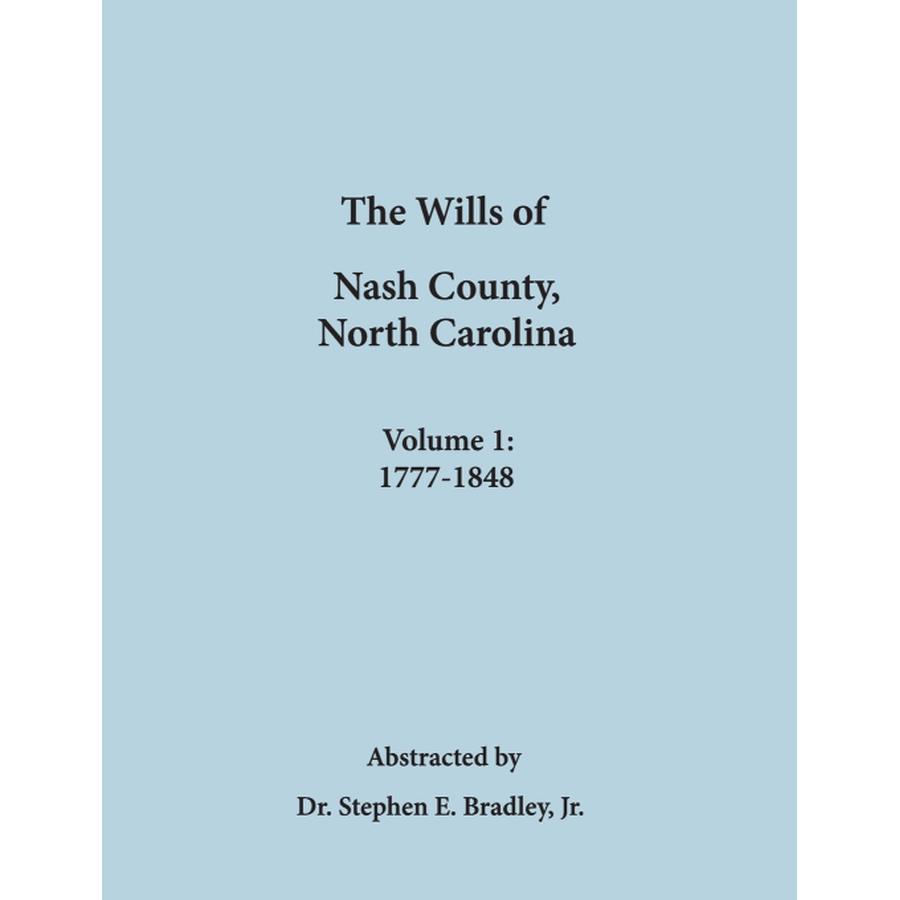 The Wills of

Nash County,
North Carolina

Volume 1:
1777-1848

Abstracted by

Dr. Stephen E. Bradley, Jr.